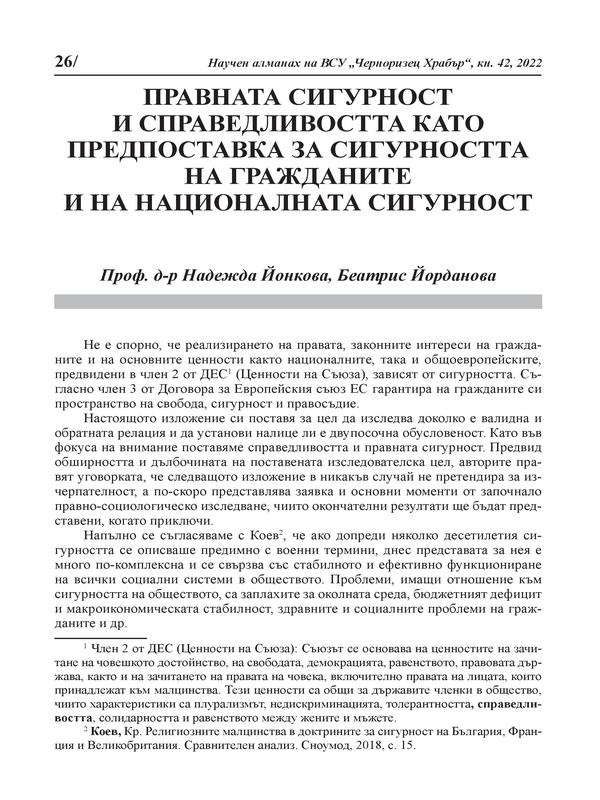 26/ Научен алманах на ВСУ „Черноризец Храбър“, кн. 42, 2022

ПРАВНАТА СИГУРНОСТ И СПРАВЕДЛИВОСТТА КАТО ПРЕДПОСТАВКА ЗА СИГУРНОСТТА НА ГРАЖДАНИТЕ И НА НАЦИОНАЛНАТА СИГУРНОСТ

Проф. д-р Надежда Йонкова, Беатрис Йорданова

Не е спорно, че реализирането на правата, законните интереси на гражданите и на основните ценности както националните, така и общоевропейските, предвидени в член 2 от ДЕС$^1$ (Ценности на Съюза), зависят от сигурността. Съгласно член 3 от Договора за Европейския съюз ЕС гарантира на гражданите си пространство на свобода, сигурност и правосъдие.

Настоящото изложение си поставя за цел да изследва доколко е валидна и обратната релация и да установи налице ли е двупосочна обусловеност. Като във фокуса на внимание поставяме справедливостта и правната сигурност. Предвид обширността и дълбочината на поставената изследователска цел, авторите правят уговорката, че следващото изложение в никакъв случай не претендира за изчерпателност, а по-скоро представлява заявка и основни моменти от започнало правно-социологическо изследване, чиито окончателни резултати ще бъдат представени, когато приключи.

Напълно се съгласяваме с Коев$^2$, че ако допреди няколко десетилетия сигурността се описваше предимно с военни термини, днес представата за нея е много по-комплексна и се свързва със стабилното и ефективно функциониране на всички социални системи в обществото. Проблеми, имащи отношение към сигурността на обществото, са заплахите за околната среда, бюджетният дефицит и макроикономическата стабилност, здравните и социалните проблеми на гражданите и др.

$^1$ Член 2 от ДЕС (Ценности на Съюза): Съюзът се основава на ценностите на зачитане на човешкото достойнство, на свободата, демокрацията, равенството, правовата държава, както и на зачитането на правата на човека, включително правата на лицата, които принадлежат към малцинства. Тези ценности са общи за държавите членки в общество, чиито характеристики са плурализмът, недискриминацията, толерантността, справедливостта, солидарността и равенството между жените и мъжете.

$^2$ Коев, Кр. Религиозните малцинства в доктрините за сигурност на България, Франция и Великобритания. Сравнителен анализ. Сноумод, 2018, с. 15.